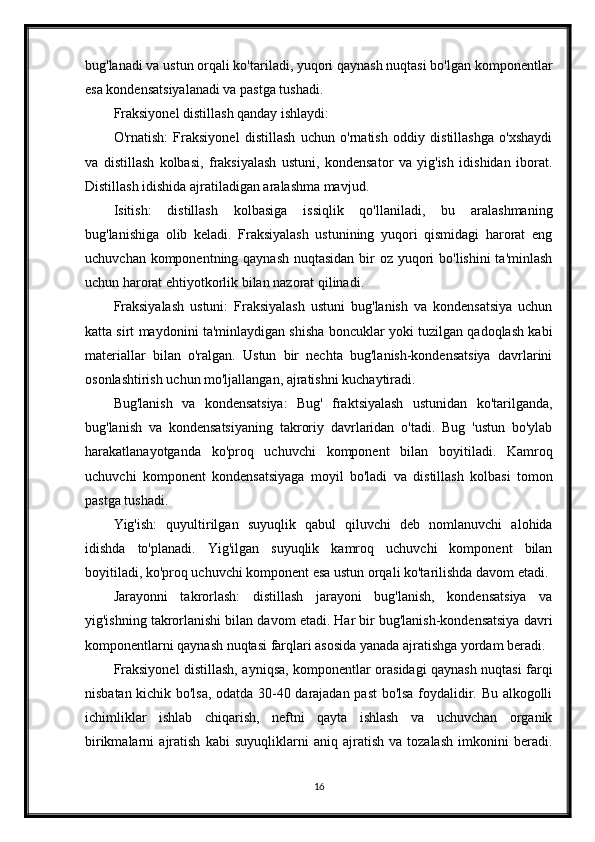 bug'lanadi va ustun orqali ko'tariladi, yuqori qaynash nuqtasi bo'lgan komponentlar esa kondensatsiyalanadi va pastga tushadi.

Fraksiyonel distillash qanday ishlaydi:

O'rnatish: Fraksiyonel distillash uchun o'rnatish oddiy distillashga o'xshaydi va distillash kolbasi, fraksiyalash ustuni, kondensator va yig'ish idishidan iborat. Distillash idishida ajratiladigan aralashma mavjud.

Isitish: distillash kolbasiga issiqlik qo'llaniladi, bu aralashmaning bug'lanishiga olib keladi. Fraksiyalash ustunining yuqori qismidagi harorat eng uchuvchan komponentning qaynash nuqtasidan bir oz yuqori bo'lishini ta'minlash uchun harorat ehtiyotkorlik bilan nazorat qilinadi.

Fraksiyalash ustuni: Fraksiyalash ustuni bug'lanish va kondensatsiya uchun katta sirt maydonini ta'minlaydigan shisha boncuklar yoki tuzilgan qadoqlash kabi materiallar bilan o'ralgan. Ustun bir nechta bug'lanish-kondensatsiya davrlarini osonlashtirish uchun mo'ljallangan, ajratishni kuchaytiradi.

Bug'lanish va kondensatsiya: Bug' fraktsiyalash ustunidan ko'tarilganda, bug'lanish va kondensatsiyaning takroriy davrlaridan o'tadi. Bug 'ustun bo'ylab harakatlanayotganda ko'proq uchuvchi komponent bilan boyitiladi. Kamroq uchuvchi komponent kondensatsiyaga moyil bo'ladi va distillash kolbasi tomon pastga tushadi.

Yig'ish: quyultirilgan suyuqlik qabul qiluvchi deb nomlanuvchi alohida idishda to'planadi. Yig'ilgan suyuqlik kamroq uchuvchi komponent bilan boyitiladi, ko'proq uchuvchi komponent esa ustun orqali ko'tarilishda davom etadi.

Jarayonni takrorlash: distillash jarayoni bug'lanish, kondensatsiya va yig'ishning takrorlanishi bilan davom etadi. Har bir bug'lanish-kondensatsiya davri komponentlarni qaynash nuqtasi farqlari asosida yanada ajratishga yordam beradi.

Fraksiyonel distillash, ayniqsa, komponentlar orasidagi qaynash nuqtasi farqi nisbatan kichik bo'lsa, odatda 30-40 darajadan past bo'lsa foydalidir. Bu alkogolli ichimliklar ishlab chiqarish, neftni qayta ishlash va uchuvchan organik birikmalarni ajratish kabi suyuqliklarni aniq ajratish va tozalash imkonini beradi.

16